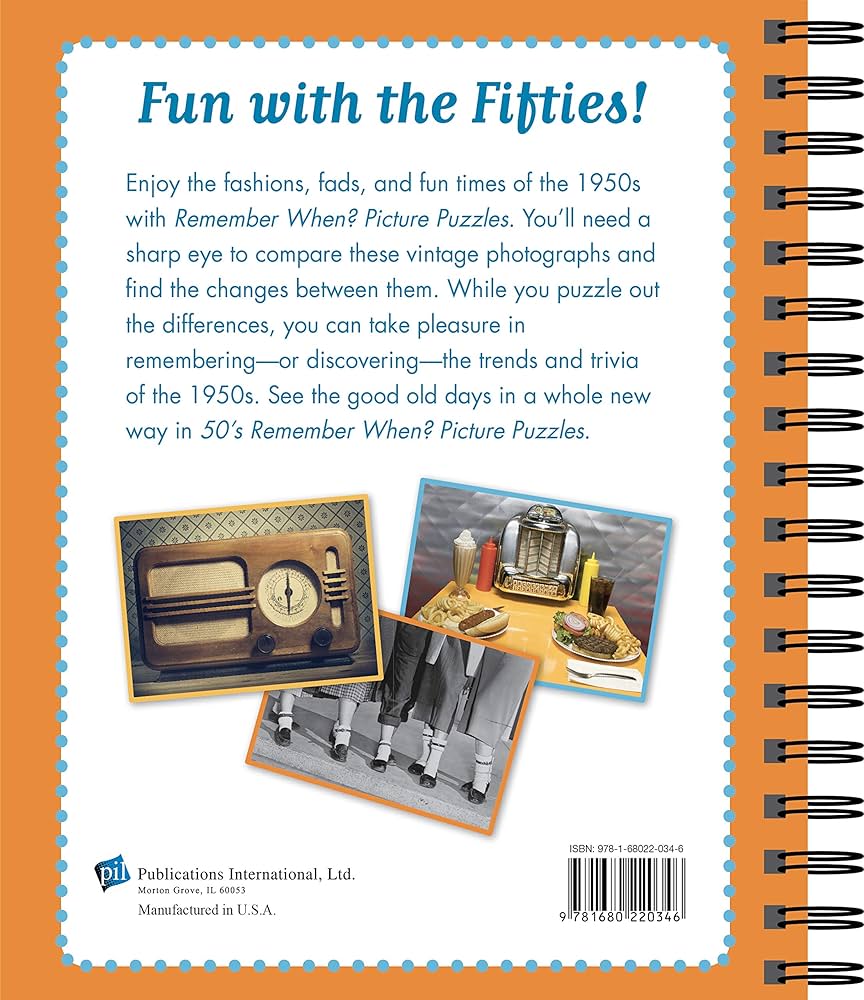 Fun with the Fifties!

Enjoy the fashions, fads, and fun times of the 1950s with Remember When? Picture Puzzles. You'll need a sharp eye to compare these vintage photographs and find the changes between them. While you puzzle out the differences, you can take pleasure in remembering—or discovering—the trends and trivia of the 1950s. See the good old days in a whole new way in 50's Remember When? Picture Puzzles.

pil
Publications International, Ltd.
Morton Grove, IL 60053

Manufactured in U.S.A.

ISBN: 978-1-68022-034-6

9 781680 220346